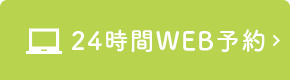 24時間WEB予約 ›